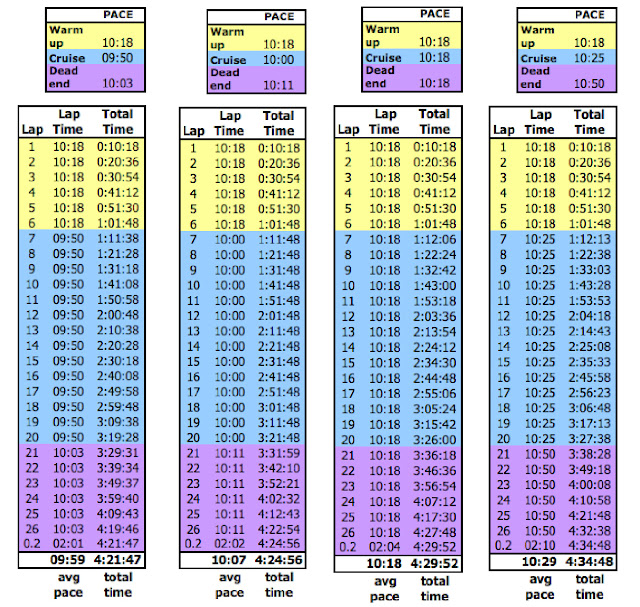 | | PACE |
|---|---|
| Warm up | 10:18 |
| Cruise | 09:50 |
| Dead end | 10:03 |

| Lap | Lap Time | Total Time |
|---|---|---|
| 1 | 10:18 | 0:10:18 |
| 2 | 10:18 | 0:20:36 |
| 3 | 10:18 | 0:30:54 |
| 4 | 10:18 | 0:41:12 |
| 5 | 10:18 | 0:51:30 |
| 6 | 10:18 | 1:01:48 |
| 7 | 09:50 | 1:11:38 |
| 8 | 09:50 | 1:21:28 |
| 9 | 09:50 | 1:31:18 |
| 10 | 09:50 | 1:41:08 |
| 11 | 09:50 | 1:50:58 |
| 12 | 09:50 | 2:00:48 |
| 13 | 09:50 | 2:10:38 |
| 14 | 09:50 | 2:20:28 |
| 15 | 09:50 | 2:30:18 |
| 16 | 09:50 | 2:40:08 |
| 17 | 09:50 | 2:49:58 |
| 18 | 09:50 | 2:59:48 |
| 19 | 09:50 | 3:09:38 |
| 20 | 09:50 | 3:19:28 |
| 21 | 10:03 | 3:29:31 |
| 22 | 10:03 | 3:39:34 |
| 23 | 10:03 | 3:49:37 |
| 24 | 10:03 | 3:59:40 |
| 25 | 10:03 | 4:09:43 |
| 26 | 10:03 | 4:19:46 |
| 0.2 | 02:01 | 4:21:47 |
| | 09:59 | 4:21:47 |
| | avg pace | total time |

| | PACE |
|---|---|
| Warm up | 10:18 |
| Cruise | 10:00 |
| Dead end | 10:11 |

| Lap | Lap Time | Total Time |
|---|---|---|
| 1 | 10:18 | 0:10:18 |
| 2 | 10:18 | 0:20:36 |
| 3 | 10:18 | 0:30:54 |
| 4 | 10:18 | 0:41:12 |
| 5 | 10:18 | 0:51:30 |
| 6 | 10:18 | 1:01:48 |
| 7 | 10:00 | 1:11:48 |
| 8 | 10:00 | 1:21:48 |
| 9 | 10:00 | 1:31:48 |
| 10 | 10:00 | 1:41:48 |
| 11 | 10:00 | 1:51:48 |
| 12 | 10:00 | 2:01:48 |
| 13 | 10:00 | 2:11:48 |
| 14 | 10:00 | 2:21:48 |
| 15 | 10:00 | 2:31:48 |
| 16 | 10:00 | 2:41:48 |
| 17 | 10:00 | 2:51:48 |
| 18 | 10:00 | 3:01:48 |
| 19 | 10:00 | 3:11:48 |
| 20 | 10:00 | 3:21:48 |
| 21 | 10:11 | 3:31:59 |
| 22 | 10:11 | 3:42:10 |
| 23 | 10:11 | 3:52:21 |
| 24 | 10:11 | 4:02:32 |
| 25 | 10:11 | 4:12:43 |
| 26 | 10:11 | 4:22:54 |
| 0.2 | 02:02 | 4:24:56 |
| | 10:07 | 4:24:56 |
| | avg pace | total time |

| | PACE |
|---|---|
| Warm up | 10:18 |
| Cruise | 10:18 |
| Dead end | 10:18 |

| Lap | Lap Time | Total Time |
|---|---|---|
| 1 | 10:18 | 0:10:18 |
| 2 | 10:18 | 0:20:36 |
| 3 | 10:18 | 0:30:54 |
| 4 | 10:18 | 0:41:12 |
| 5 | 10:18 | 0:51:30 |
| 6 | 10:18 | 1:01:48 |
| 7 | 10:18 | 1:12:06 |
| 8 | 10:18 | 1:22:24 |
| 9 | 10:18 | 1:32:42 |
| 10 | 10:18 | 1:43:00 |
| 11 | 10:18 | 1:53:18 |
| 12 | 10:18 | 2:03:36 |
| 13 | 10:18 | 2:13:54 |
| 14 | 10:18 | 2:24:12 |
| 15 | 10:18 | 2:34:30 |
| 16 | 10:18 | 2:44:48 |
| 17 | 10:18 | 2:55:06 |
| 18 | 10:18 | 3:05:24 |
| 19 | 10:18 | 3:15:42 |
| 20 | 10:18 | 3:26:00 |
| 21 | 10:18 | 3:36:18 |
| 22 | 10:18 | 3:46:36 |
| 23 | 10:18 | 3:56:54 |
| 24 | 10:18 | 4:07:12 |
| 25 | 10:18 | 4:17:30 |
| 26 | 10:18 | 4:27:48 |
| 0.2 | 02:04 | 4:29:52 |
| | 10:18 | 4:29:52 |
| | avg pace | total time |

| | PACE |
|---|---|
| Warm up | 10:18 |
| Cruise | 10:25 |
| Dead end | 10:50 |

| Lap | Lap Time | Total Time |
|---|---|---|
| 1 | 10:18 | 0:10:18 |
| 2 | 10:18 | 0:20:36 |
| 3 | 10:18 | 0:30:54 |
| 4 | 10:18 | 0:41:12 |
| 5 | 10:18 | 0:51:30 |
| 6 | 10:18 | 1:01:48 |
| 7 | 10:25 | 1:12:13 |
| 8 | 10:25 | 1:22:38 |
| 9 | 10:25 | 1:33:03 |
| 10 | 10:25 | 1:43:28 |
| 11 | 10:25 | 1:53:53 |
| 12 | 10:25 | 2:04:18 |
| 13 | 10:25 | 2:14:43 |
| 14 | 10:25 | 2:25:08 |
| 15 | 10:25 | 2:35:33 |
| 16 | 10:25 | 2:45:58 |
| 17 | 10:25 | 2:56:23 |
| 18 | 10:25 | 3:06:48 |
| 19 | 10:25 | 3:17:13 |
| 20 | 10:25 | 3:27:38 |
| 21 | 10:50 | 3:38:28 |
| 22 | 10:50 | 3:49:18 |
| 23 | 10:50 | 4:00:08 |
| 24 | 10:50 | 4:10:58 |
| 25 | 10:50 | 4:21:48 |
| 26 | 10:50 | 4:32:38 |
| 0.2 | 02:10 | 4:34:48 |
| | 10:29 | 4:34:48 |
| | avg pace | total time |